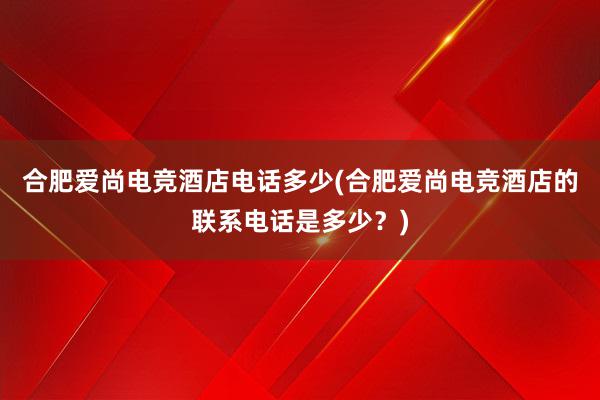 合肥爱尚电竞酒店电话多少(合肥爱尚电竞酒店的联系电话是多少？)